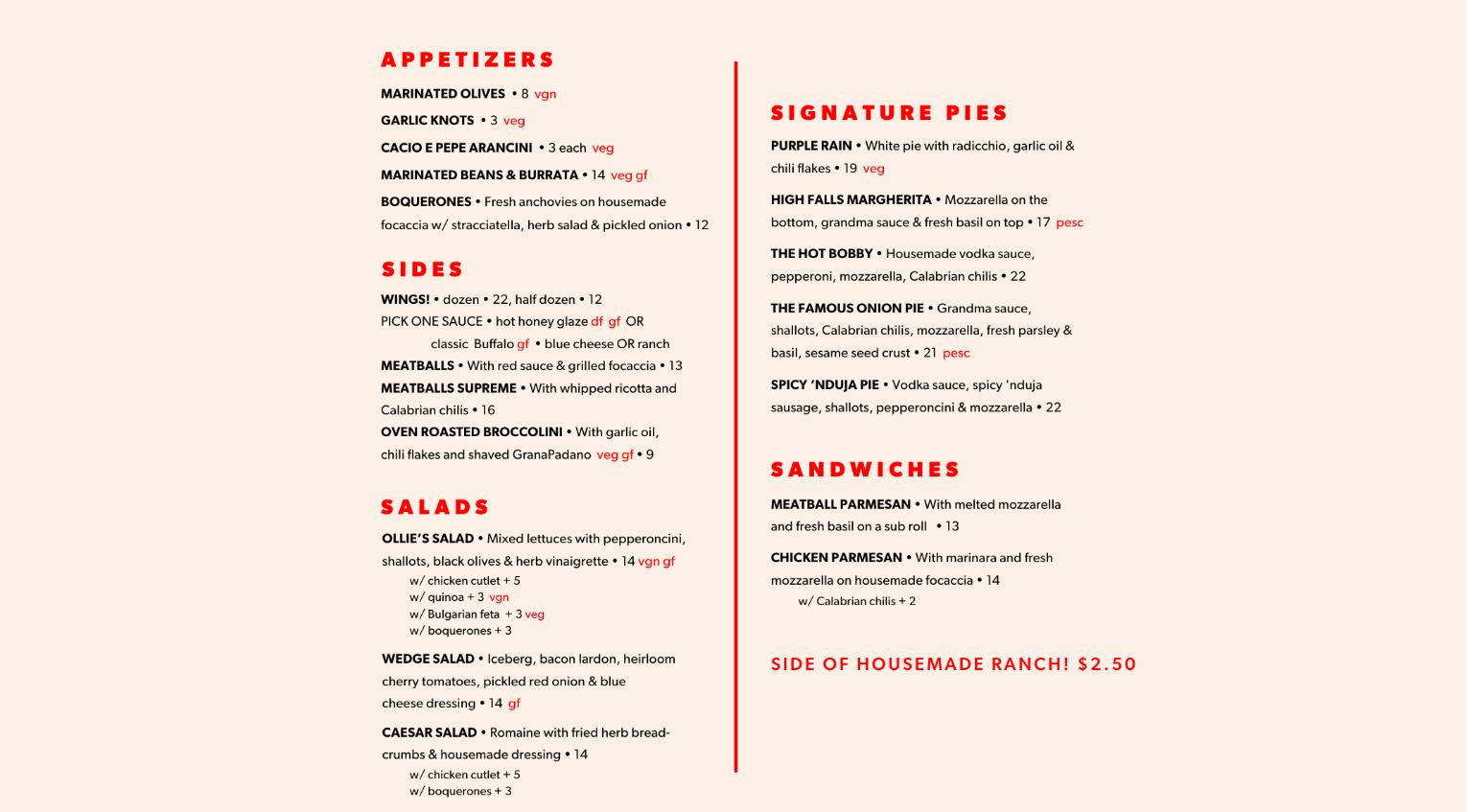 APPETIZERS

MARINATED OLIVES • 8 vgn

GARLIC KNOTS • 3 veg

CACIO E PEPE ARANCINI • 3 each veg

MARINATED BEANS & BURRATA • 14 veg gf

BOQUERONES • Fresh anchovies on housemade focaccia w/ stracciatella, herb salad & pickled onion • 12

SIDES

WINGS! • dozen • 22, half dozen • 12
PICK ONE SAUCE • hot honey glaze df gf OR classic Buffalo gf • blue cheese OR ranch
MEATBALLS • With red sauce & grilled focaccia • 13
MEATBALLS SUPREME • With whipped ricotta and Calabrian chilis • 16
OVEN ROASTED BROCCOLINI • With garlic oil, chili flakes and shaved GranaPadano veg gf • 9

SALADS

OLLIE'S SALAD • Mixed lettuces with pepperoncini, shallots, black olives & herb vinaigrette • 14 vgn gf
w/ chicken cutlet + 5
w/ quinoa + 3 vgn
w/ Bulgarian feta + 3 veg
w/ boquerones + 3

WEDGE SALAD • Iceberg, bacon lardon, heirloom cherry tomatoes, pickled red onion & blue cheese dressing • 14 gf

CAESAR SALAD • Romaine with fried herb breadcrumbs & housemade dressing • 14
w/ chicken cutlet + 5
w/ boquerones + 3

SIGNATURE PIES

PURPLE RAIN • White pie with radicchio, garlic oil & chili flakes • 19 veg

HIGH FALLS MARGHERITA • Mozzarella on the bottom, grandma sauce & fresh basil on top • 17 pesc

THE HOT BOBBY • Housemade vodka sauce, pepperoni, mozzarella, Calabrian chilis • 22

THE FAMOUS ONION PIE • Grandma sauce, shallots, Calabrian chilis, mozzarella, fresh parsley & basil, sesame seed crust • 21 pesc

SPICY 'NDUJA PIE • Vodka sauce, spicy 'nduja sausage, shallots, pepperoncini & mozzarella • 22

SANDWICHES

MEATBALL PARMESAN • With melted mozzarella and fresh basil on a sub roll • 13

CHICKEN PARMESAN • With marinara and fresh mozzarella on housemade focaccia • 14
w/ Calabrian chilis + 2

SIDE OF HOUSEMADE RANCH! $2.50